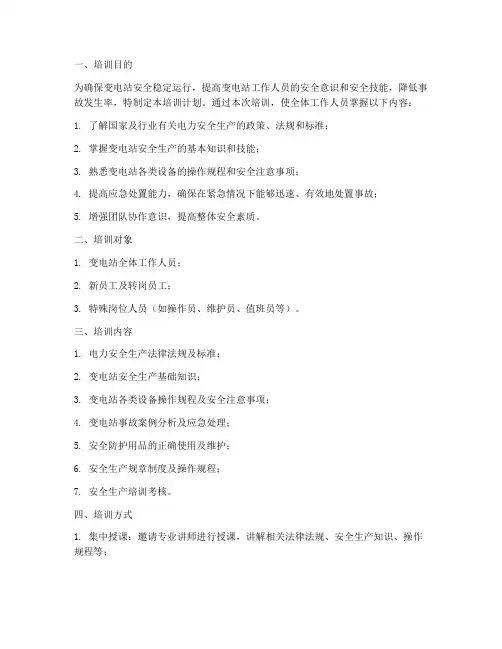 一、培训目的

为确保变电站安全稳定运行，提高变电站工作人员的安全意识和安全技能，降低事故发生率，特制定本培训计划。通过本次培训，使全体工作人员掌握以下内容：

1. 了解国家及行业有关电力安全生产的政策、法规和标准；

2. 掌握变电站安全生产的基本知识和技能；

3. 熟悉变电站各类设备的操作规程和安全注意事项；

4. 提高应急处置能力，确保在紧急情况下能够迅速、有效地处置事故；

5. 增强团队协作意识，提高整体安全素质。

二、培训对象

1. 变电站全体工作人员；

2. 新员工及转岗员工；

3. 特殊岗位人员（如操作员、维护员、值班员等）。

三、培训内容

1. 电力安全生产法律法规及标准；

2. 变电站安全生产基础知识；

3. 变电站各类设备操作规程及安全注意事项；

4. 变电站事故案例分析及应急处理；

5. 安全防护用品的正确使用及维护；

6. 安全生产规章制度及操作规程；

7. 安全生产培训考核。

四、培训方式

1. 集中授课：邀请专业讲师进行授课，讲解相关法律法规、安全生产知识、操作规程等；